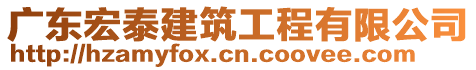 广东宏泰建筑工程有限公司
http://hzamyfox.cn.coovee.com